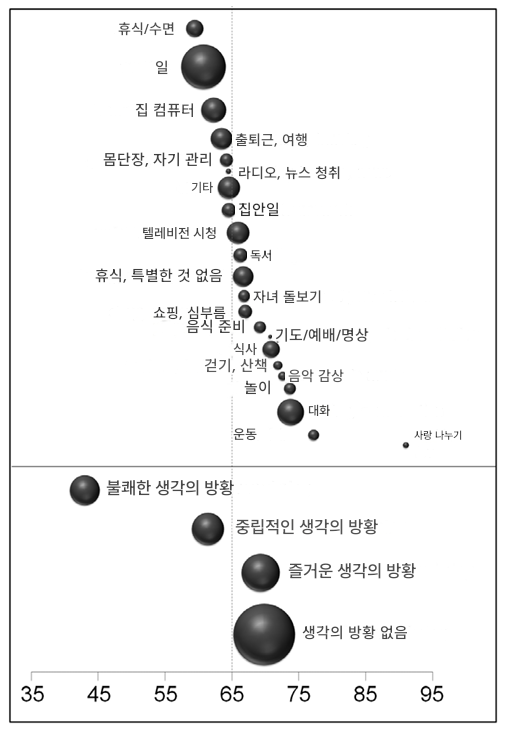 휴식/수면
일
집 컴퓨터
출퇴근, 여행
몸단장, 자기 관리
라디오, 뉴스 청취
기타
집안일
텔레비전 시청
독서
휴식, 특별한 것 없음
자녀 돌보기
쇼핑, 심부름
음식 준비
기도/예배/명상
식사
걷기, 산책
음악 감상
놀이
대화
운동
사랑 나누기
불쾌한 생각의 방황
중립적인 생각의 방황
즐거운 생각의 방황
생각의 방황 없음
35
45
55
65
75
85
95